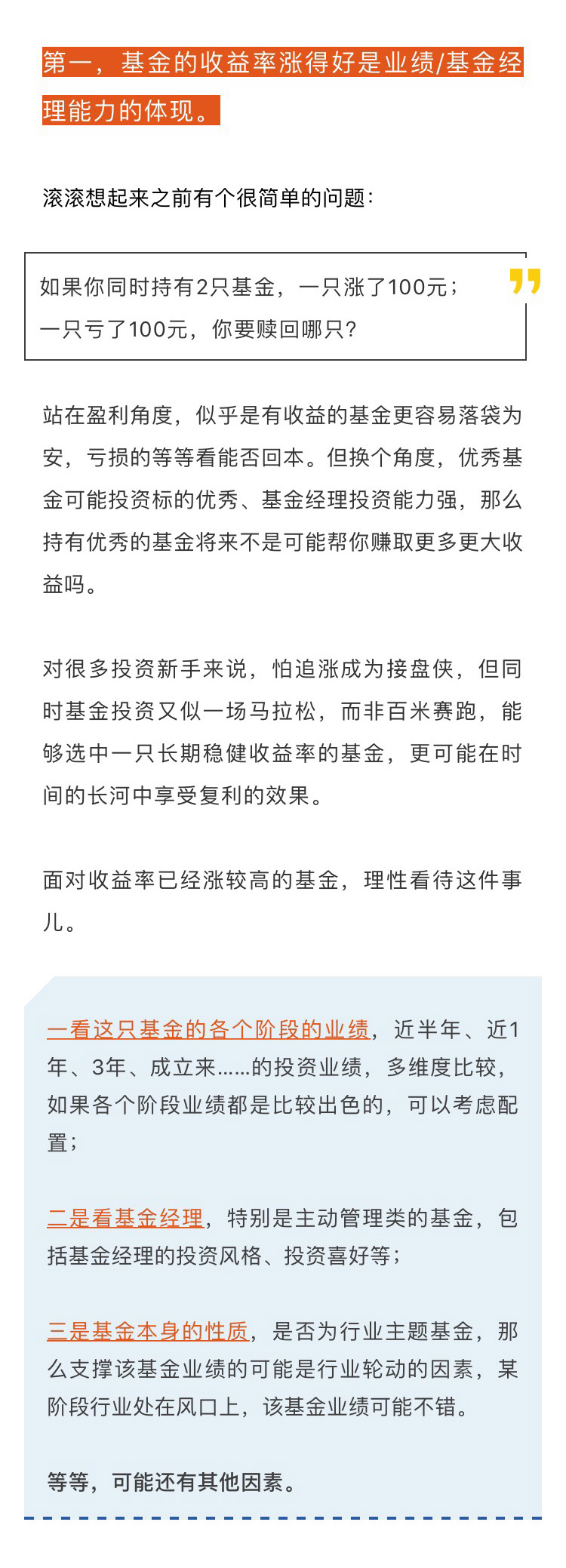 第一，基金的收益率涨得好是业绩/基金经理能力的体现。

滚滚想起来之前有个很简单的问题：

如果你同时持有2只基金，一只涨了100元；一只亏了100元，你要赎回哪只？

站在盈利角度，似乎是有收益的基金更容易落袋为安，亏损的等等看能否回本。但换个角度，优秀基金可能投资标的优秀、基金经理投资能力强，那么持有优秀的基金将来不是可能帮你赚取更多更大收益吗。

对很多投资新手来说，怕追涨成为接盘侠，但同时基金投资又似一场马拉松，而非百米赛跑，能够选中一只长期稳健收益率的基金，更可能在时间的长河中享受复利的效果。

面对收益率已经涨较高的基金，理性看待这件事儿。

一看这只基金的各个阶段的业绩，近半年、近1年、3年、成立来……的投资业绩，多维度比较，如果各个阶段业绩都是比较出色的，可以考虑配置；

二是看基金经理，特别是主动管理类的基金，包括基金经理的投资风格、投资喜好等；

三是基金本身的性质，是否为行业主题基金，那么支撑该基金业绩的可能是行业轮动的因素，某阶段行业处在风口上，该基金业绩可能不错。

等等，可能还有其他因素。